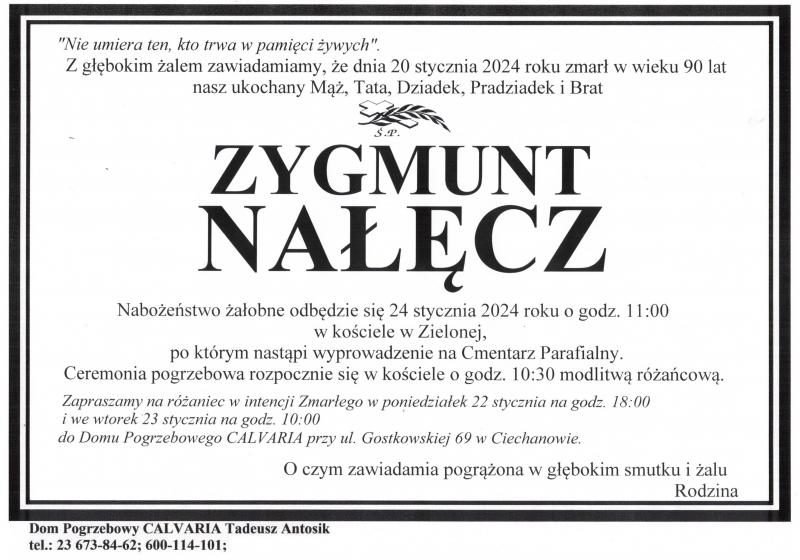 "Nie umiera ten, kto trwa w pamięci żywych".
Z głębokim żalem zawiadamiamy, że dnia 20 stycznia 2024 roku zmarł w wieku 90 lat nasz ukochany Mąż, Tata, Dziadek, Pradziadek i Brat

Ś.P.

ZYGMUNT
NAŁĘCZ

Nabożeństwo żałobne odbędzie się 24 stycznia 2024 roku o godz. 11:00
w kościele w Zielonej,
po którym nastąpi wyprowadzenie na Cmentarz Parafialny.
Ceremonia pogrzebowa rozpocznie się w kościele o godz. 10:30 modlitwą różańcową.

Zapraszamy na różaniec w intencji Zmarłego w poniedziałek 22 stycznia na godz. 18:00
i we wtorek 23 stycznia na godz. 10:00
do Domu Pogrzebowego CALVARIA przy ul. Gostkowskiej 69 w Ciechanowie.

O czym zawiadamia pogrążona w głębokim smutku i żalu
Rodzina

Dom Pogrzebowy CALVARIA Tadeusz Antosik
tel.: 23 673-84-62; 600-114-101;